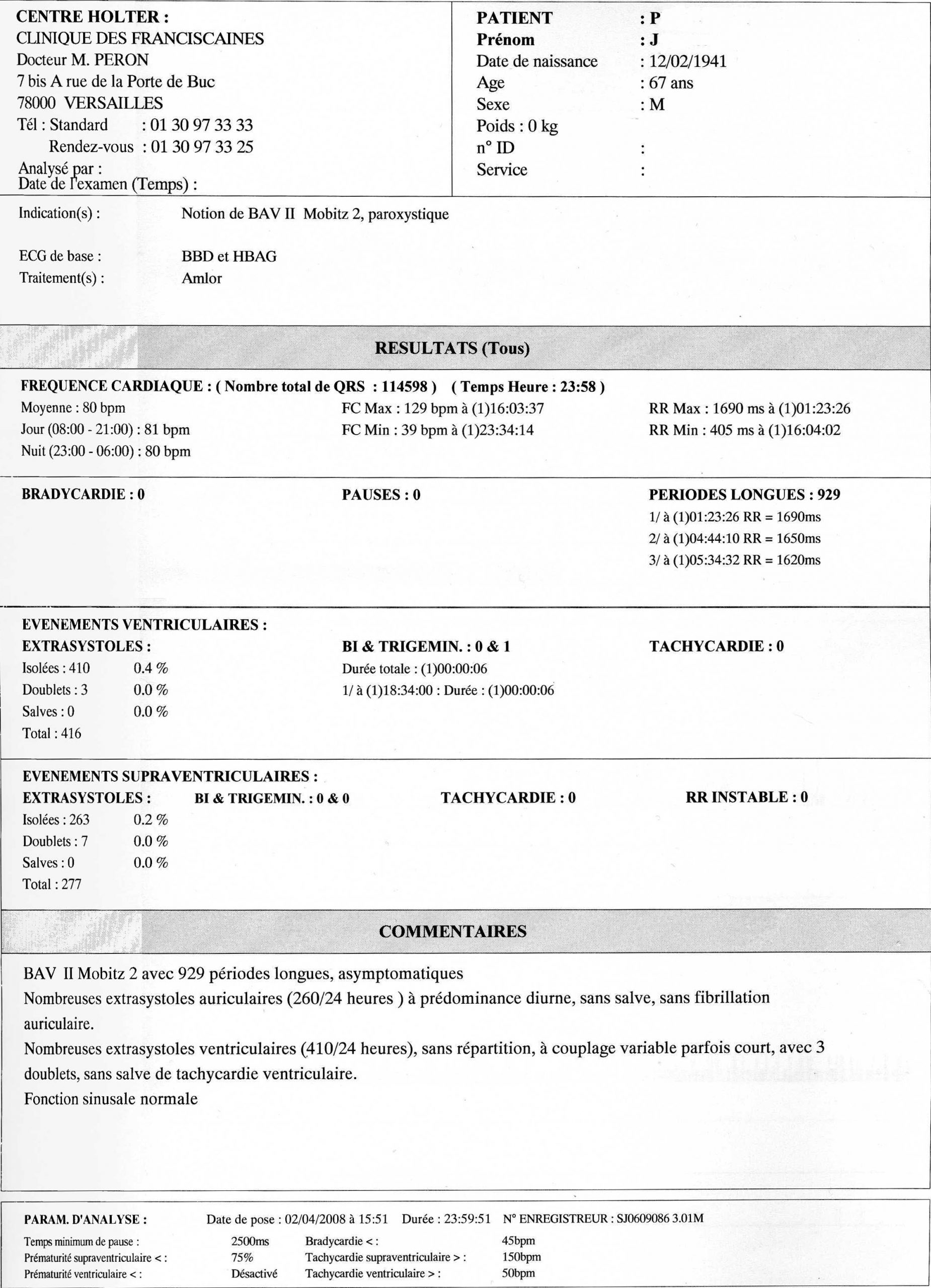 CENTRE HOLTER :
CLINIQUE DES FRANCISCAINES
Docteur M. PERON
7 bis A rue de la Porte de Buc
78000 VERSAILLES
Tél : Standard : 01 30 97 33 33
Rendez-vous : 01 30 97 33 25
Analysé par :
Date de l'examen (Temps) :

PATIENT : P
Prénom : J
Date de naissance : 12/02/1941
Age : 67 ans
Sexe : M
Poids : 0 kg
n° ID :
Service :

Indication(s) : Notion de BAV II Mobitz 2, paroxystique

ECG de base : BBD et HBAG
Traitement(s) : Amlor

RESULTATS (Tous)

FREQUENCE CARDIAQUE : ( Nombre total de QRS : 114598 ) ( Temps Heure : 23:58 )
Moyenne : 80 bpm
Jour (08:00 - 21:00) : 81 bpm
Nuit (23:00 - 06:00) : 80 bpm
FC Max : 129 bpm à (1)16:03:37
FC Min : 39 bpm à (1)23:34:14
RR Max : 1690 ms à (1)01:23:26
RR Min : 405 ms à (1)16:04:02

BRADYCARDIE : 0
PAUSES : 0
PERIODES LONGUES : 929
1/ à (1)01:23:26 RR = 1690ms
2/ à (1)04:44:10 RR = 1650ms
3/ à (1)05:34:32 RR = 1620ms

EVENEMENTS VENTRICULAIRES :
EXTRASYSTOLES :
Isolées : 410 0.4 %
Doublets : 3 0.0 %
Salves : 0 0.0 %
Total : 416
BI & TRIGEMIN. : 0 & 1
Durée totale : (1)00:00:06
1/ à (1)18:34:00 : Durée : (1)00:00:06
TACHYCARDIE : 0

EVENEMENTS SUPRAVENTRICULAIRES :
EXTRASYSTOLES :
Isolées : 263 0.2 %
Doublets : 7 0.0 %
Salves : 0 0.0 %
Total : 277
BI & TRIGEMIN. : 0 & 0
TACHYCARDIE : 0
RR INSTABLE : 0

COMMENTAIRES

BAV II Mobitz 2 avec 929 périodes longues, asymptomatiques
Nombreuses extrasystoles auriculaires (260/24 heures ) à prédominance diurne, sans salve, sans fibrillation auriculaire.
Nombreuses extrasystoles ventriculaires (410/24 heures), sans répartition, à couplage variable parfois court, avec 3 doublets, sans salve de tachycardie ventriculaire.
Fonction sinusale normale

PARAM. D'ANALYSE : Date de pose : 02/04/2008 à 15:51 Durée : 23:59:51 N° ENREGISTREUR : SJ0609086 3.01M
Temps minimum de pause : 2500ms Bradycardie < : 45bpm
Prématurité supraventriculaire < : 75% Tachycardie supraventriculaire > : 150bpm
Prématurité ventriculaire < : Désactivé Tachycardie ventriculaire > : 50bpm